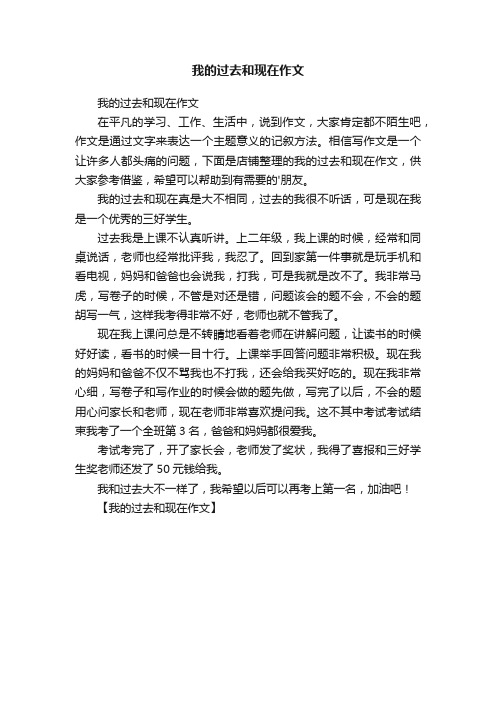 我的过去和现在作文

我的过去和现在作文

在平凡的学习、工作、生活中，说到作文，大家肯定都不陌生吧，作文是通过文字来表达一个主题意义的记叙方法。相信写作文是一个让许多人都头痛的问题，下面是店铺整理的我的过去和现在作文，供大家参考借鉴，希望可以帮助到有需要的'朋友。

我的过去和现在真是大不相同，过去的我很不听话，可是现在我是一个优秀的三好学生。

过去我是上课不认真听讲。上二年级，我上课的时候，经常和同桌说话，老师也经常批评我，我忍了。回到家第一件事就是玩手机和看电视，妈妈和爸爸也会说我，打我，可是我就是改不了。我非常马虎，写卷子的时候，不管是对还是错，问题该会的题不会，不会的题胡写一气，这样我考得非常不好，老师也就不管我了。

现在我上课问总是不转睛地看着老师在讲解问题，让读书的时候好好读，看书的时候一目十行。上课举手回答问题非常积极。现在我的妈妈和爸爸不仅不骂我也不打我，还会给我买好吃的。现在我非常心细，写卷子和写作业的时候会做的题先做，写完了以后，不会的题用心问家长和老师，现在老师非常喜欢提问我。这不其中考试考试结束我考了一个全班第 3 名，爸爸和妈妈都很爱我。

考试考完了，开了家长会，老师发了奖状，我得了喜报和三好学生奖老师还发了 50 元钱给我。

我和过去大不一样了，我希望以后可以再考上第一名，加油吧！

【我的过去和现在作文】